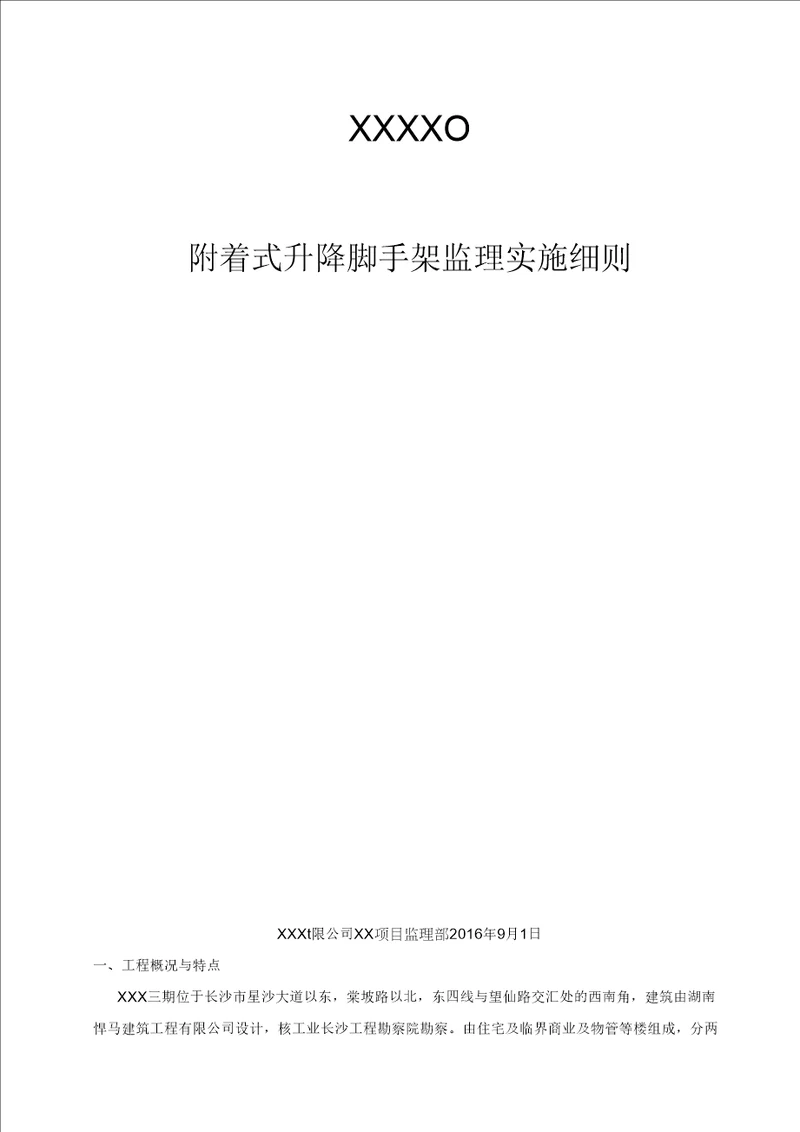 XXXXO

附着式升降脚手架监理实施细则

XXXt限公司XX项目监理部2016年9月1日

一、工程概况与特点

XXX三期位于长沙市星沙大道以东，棠坡路以北，东四线与望仙路交汇处的西南角，建筑由湖南悍马建筑工程有限公司设计，核工业长沙工程勘察院勘察。由住宅及临界商业及物管等楼组成，分两